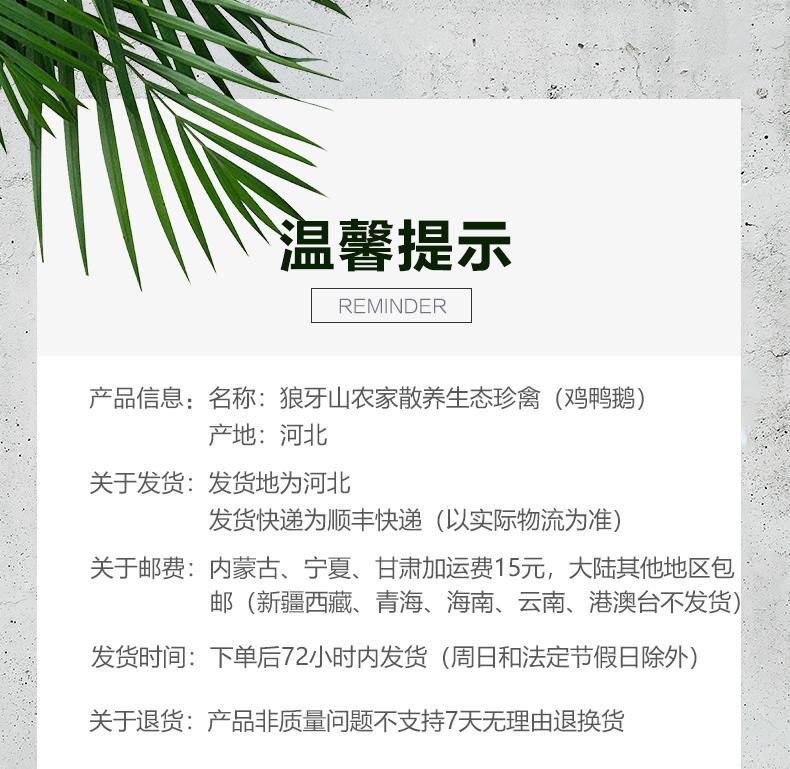 温馨提示

REMINDER

产品信息：名称：狼牙山农家散养生态珍禽（鸡鸭鹅）
产地：河北

关于发货：发货地为河北
发货快递为顺丰快递（以实际物流为准）

关于邮费：内蒙古、宁夏、甘肃加运费15元，大陆其他地区包邮（新疆西藏、青海、海南、云南、港澳台不发货）

发货时间：下单后72小时内发货（周日和法定节假日除外）

关于退货：产品非质量问题不支持7天无理由退换货